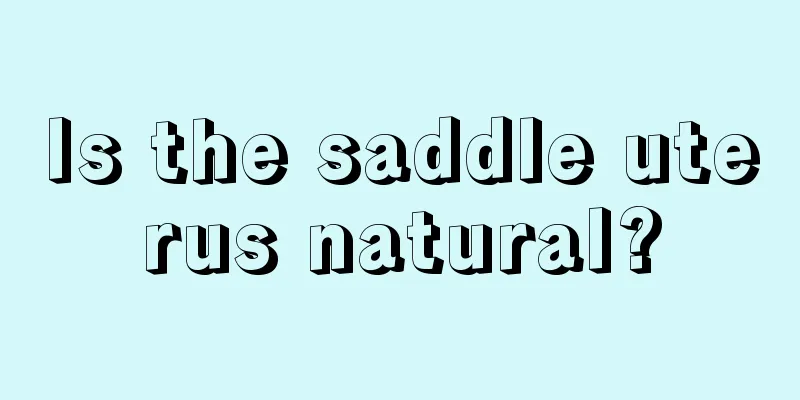 Is the saddle uterus natural?